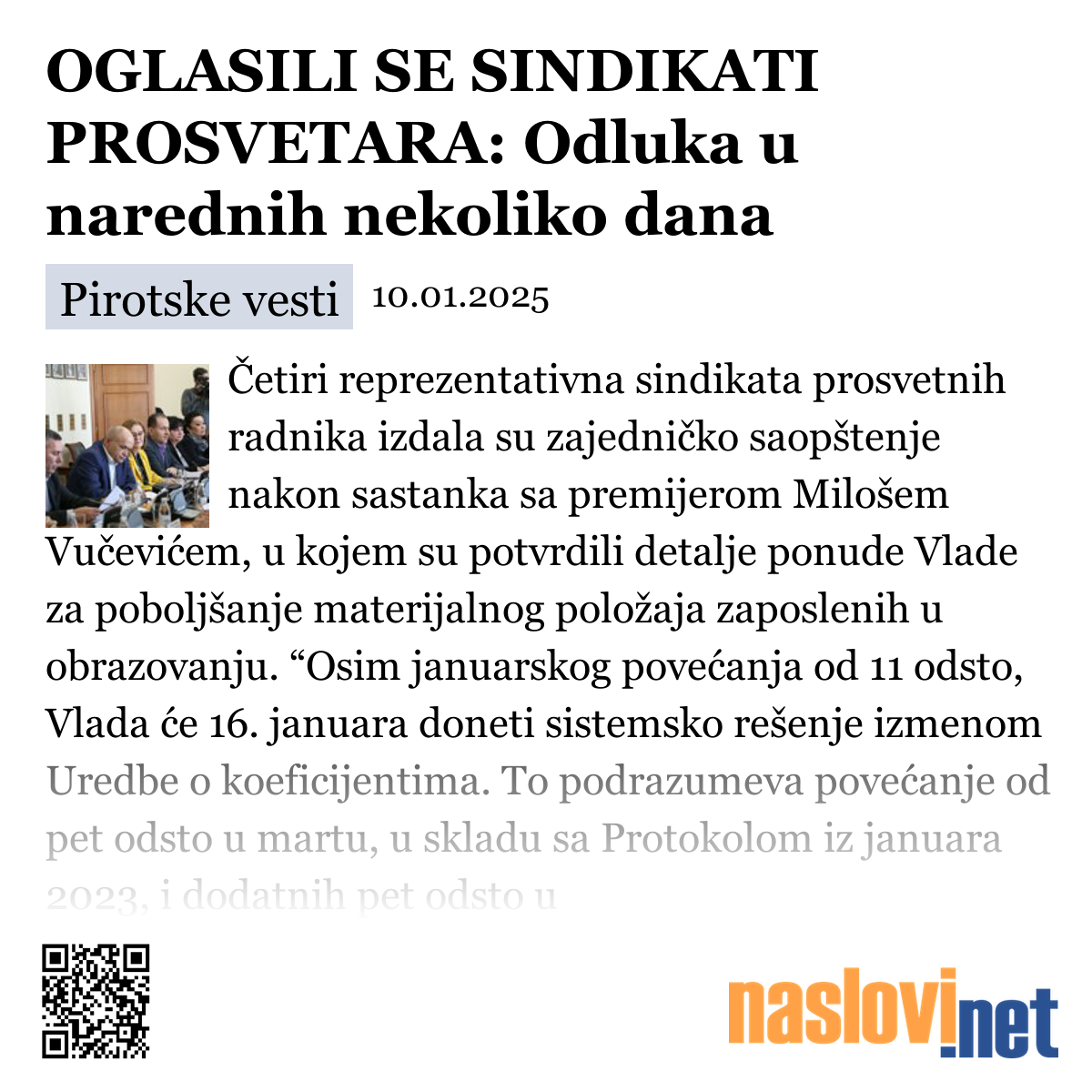 OGLASILI SE SINDIKATI PROSVETARA: Odluka u narednih nekoliko dana

Pirotske vesti 10.01.2025

Četiri reprezentativna sindikata prosvetnih radnika izdala su zajedničko saopštenje nakon sastanka sa premijerom Milošem Vučevićem, u kojem su potvrdili detalje ponude Vlade za poboljšanje materijalnog položaja zaposlenih u obrazovanju. “Osim januarskog povećanja od 11 odsto, Vlada će 16. januara doneti sistemsko rešenje izmenom Uredbe o koeficijentima. To podrazumeva povećanje od pet odsto u martu, u skladu sa Protokolom iz januara 2023, i dodatnih pet odsto u

naslovi.net